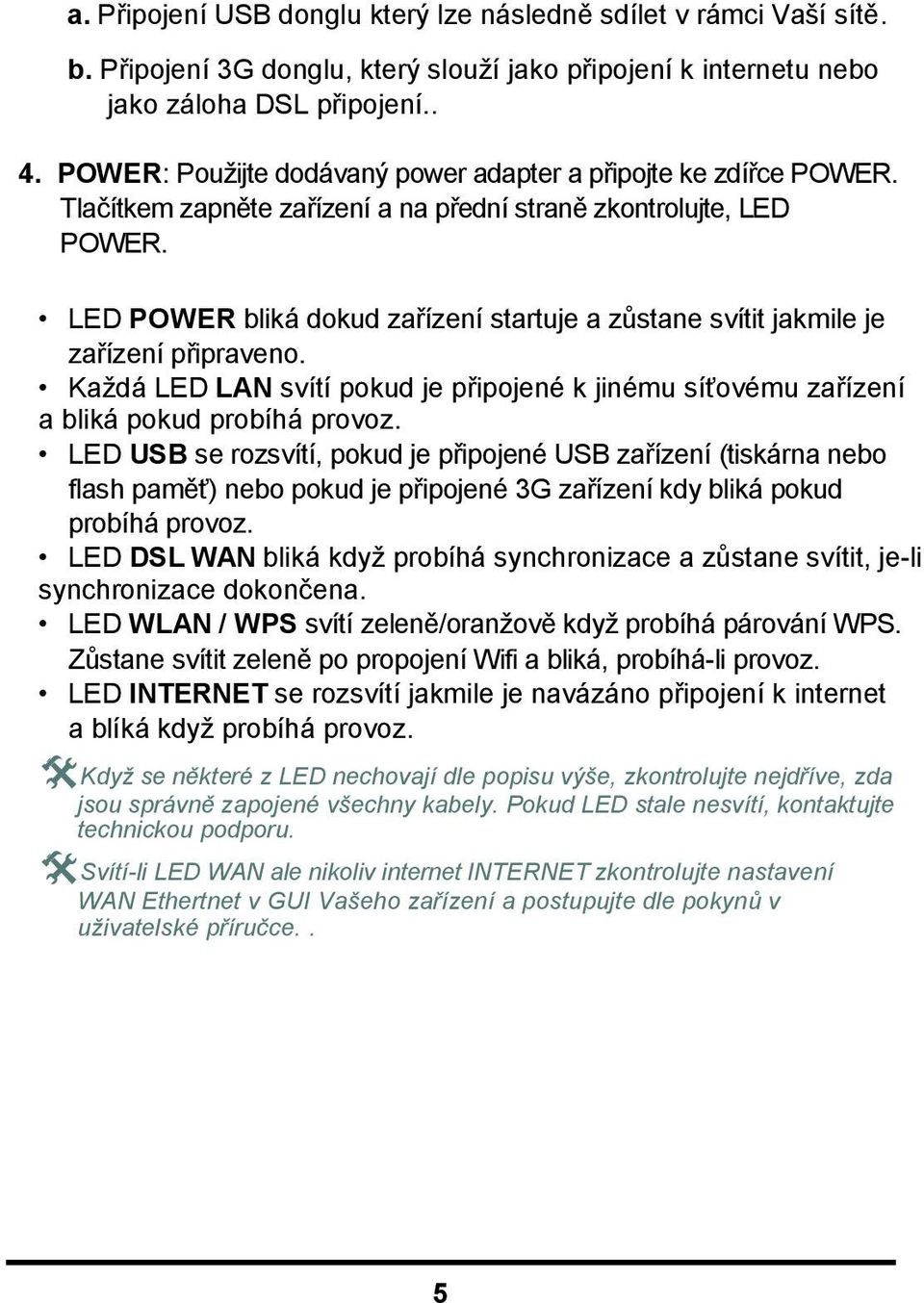 a. Připojení USB donglu který lze následně sdílet v rámci Vaší sítě.

b. Připojení 3G donglu, který slouží jako připojení k internetu nebo jako záloha DSL připojení..

4. POWER: Použijte dodávaný power adapter a připojte ke zdířce POWER. Tlačítkem zapněte zařízení a na přední straně zkontrolujte, LED POWER.

• LED POWER bliká dokud zařízení startuje a zůstane svítit jakmile je zařízení připraveno.
• Každá LED LAN svítí pokud je připojené k jinému síťovému zařízení a bliká pokud probíhá provoz.
• LED USB se rozsvítí, pokud je připojené USB zařízení (tiskárna nebo flash paměť) nebo pokud je připojené 3G zařízení kdy bliká pokud probíhá provoz.
• LED DSL WAN bliká když probíhá synchronizace a zůstane svítit, je-li synchronizace dokončena.
• LED WLAN / WPS svítí zeleně/oranžově když probíhá párování WPS. Zůstane svítit zeleně po propojení Wifi a bliká, probíhá-li provoz.
• LED INTERNET se rozsvítí jakmile je navázáno připojení k internet a blíká když probíhá provoz.

Když se některé z LED nechovají dle popisu výše, zkontrolujte nejdříve, zda jsou správně zapojené všechny kabely. Pokud LED stale nesvítí, kontaktujte technickou podporu.

Svítí-li LED WAN ale nikoliv internet INTERNET zkontrolujte nastavení WAN Ethertnet v GUI Vašeho zařízení a postupujte dle pokynů v uživatelské příručce. .

5